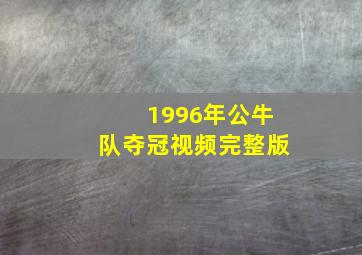 1996年公牛队夺冠视频完整版